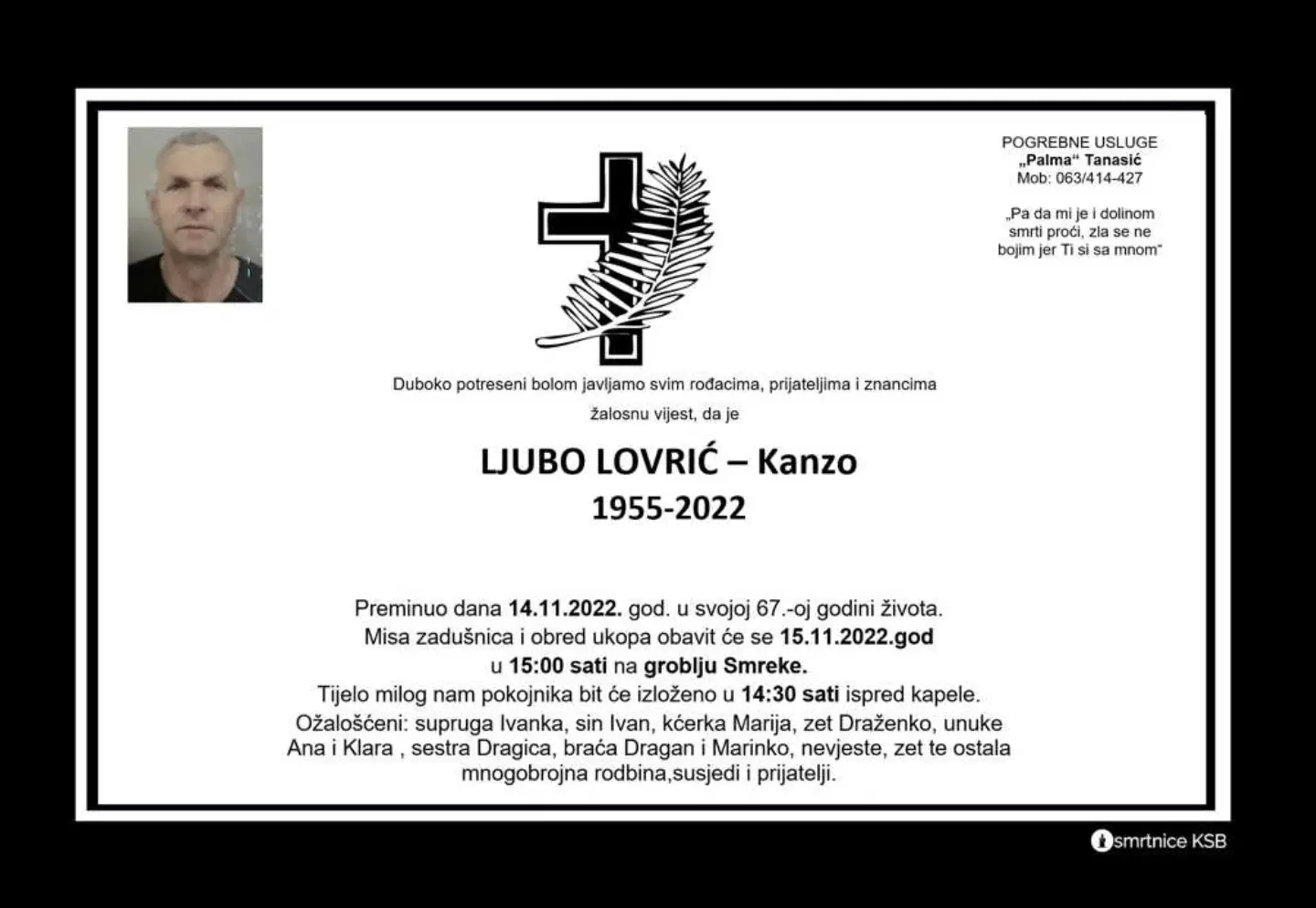 POGREBNE USLUGE
„Palma“ Tanasić
Mob: 063/414-427

„Pa da mi je i dolinom smrti proći, zla se ne bojim jer Ti si sa mnom“

Duboko potreseni bolom javljamo svim rođacima, prijateljima i znancima

žalosnu vijest, da je

LJUBO LOVRIĆ – Kanzo
1955-2022

Preminuo dana 14.11.2022. god. u svojoj 67.-oj godini života.
Misa zadušnica i obred ukopa obavit će se 15.11.2022.god
u 15:00 sati na groblju Smreke.
Tijelo milog nam pokojnika bit će izloženo u 14:30 sati ispred kapele.
Ožalošćeni: supruga Ivanka, sin Ivan, kćerka Marija, zet Draženko, unuke Ana i Klara , sestra Dragica, braća Dragan i Marinko, nevjeste, zet te ostala mnogobrojna rodbina,susjedi i prijatelji.

smrtnice KSB